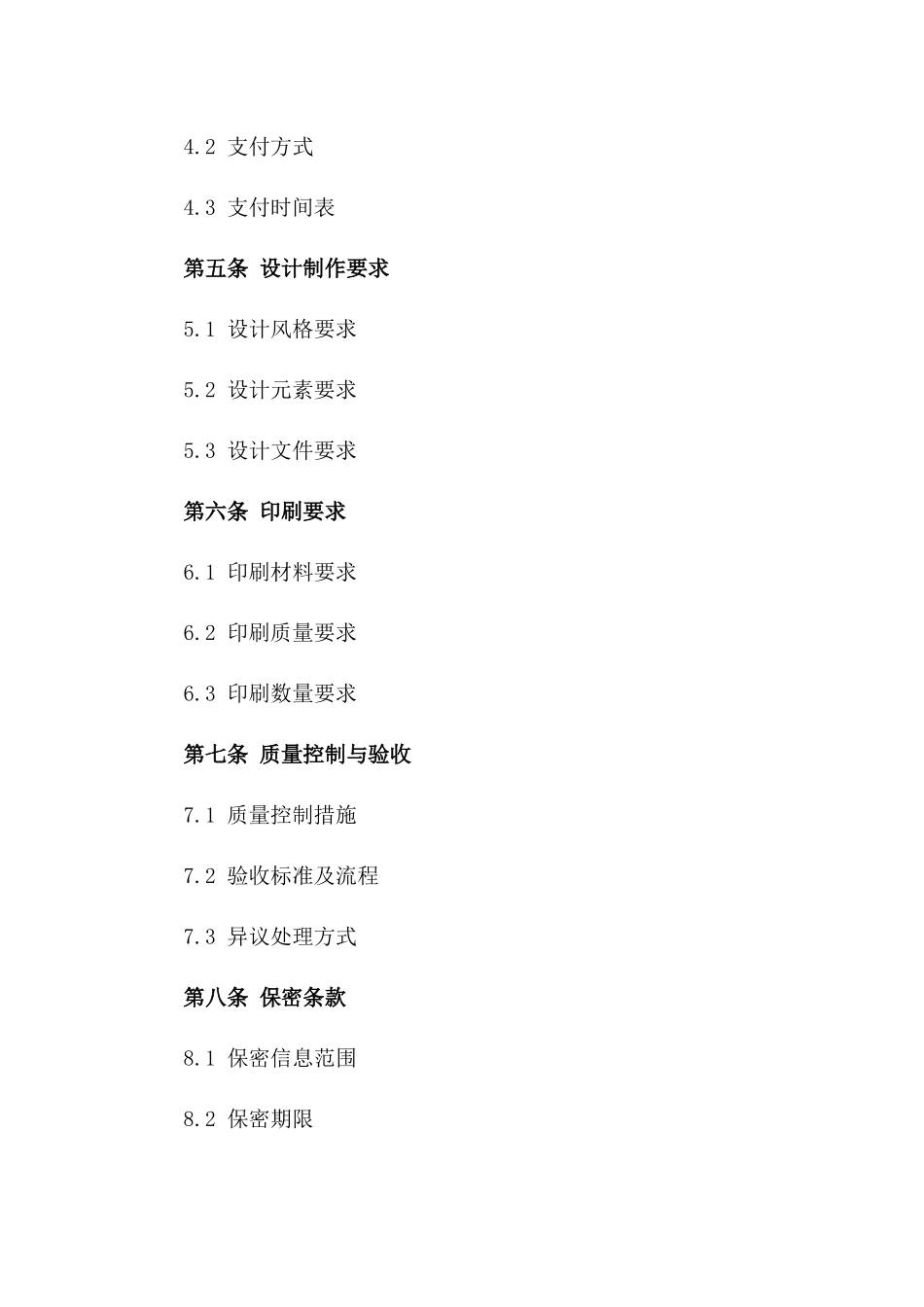 4.2 支付方式

4.3 支付时间表

第五条 设计制作要求

5.1 设计风格要求

5.2 设计元素要求

5.3 设计文件要求

第六条 印刷要求

6.1 印刷材料要求

6.2 印刷质量要求

6.3 印刷数量要求

第七条 质量控制与验收

7.1 质量控制措施

7.2 验收标准及流程

7.3 异议处理方式

第八条 保密条款

8.1 保密信息范围

8.2 保密期限